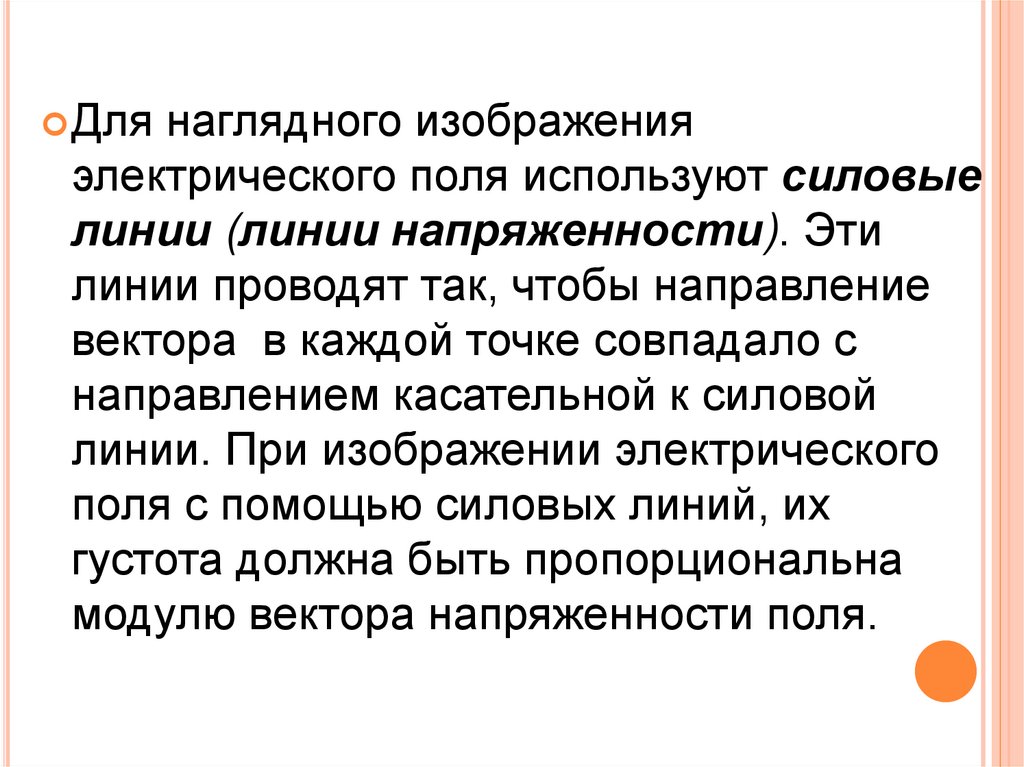 • Для наглядного изображения электрического поля используют силовые линии (линии напряженности). Эти линии проводят так, чтобы направление вектора в каждой точке совпадало с направлением касательной к силовой линии. При изображении электрического поля с помощью силовых линий, их густота должна быть пропорциональна модулю вектора напряженности поля.